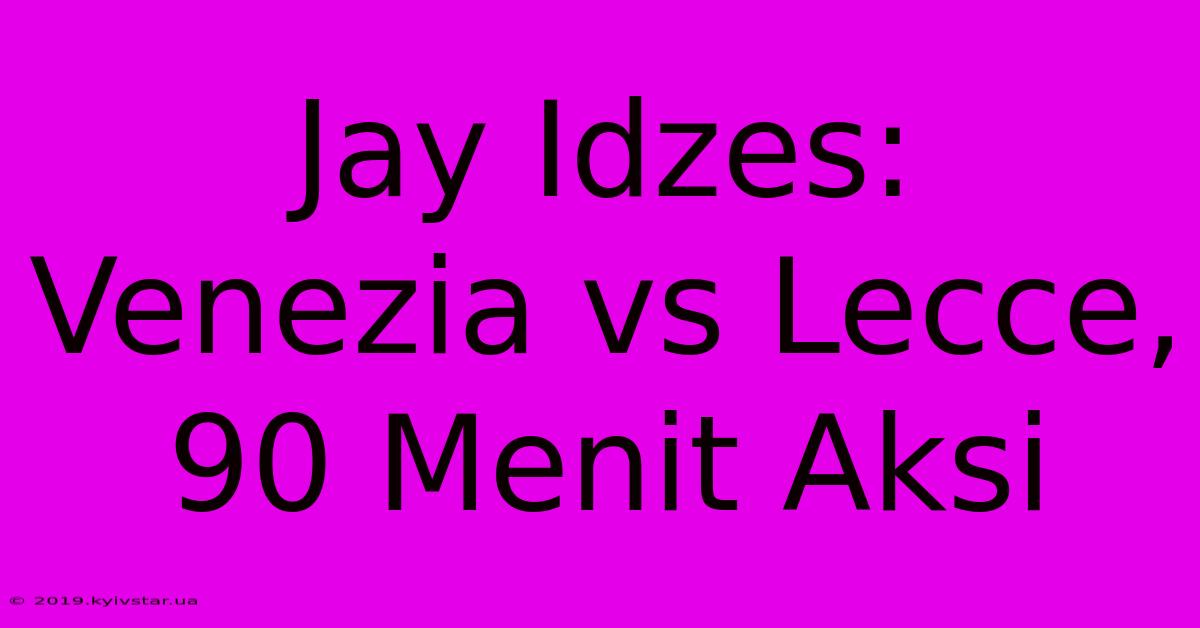 Jay Idzes: Venezia vs Lecce, 90 Menit Aksi

© 2019.kyivstar.ua